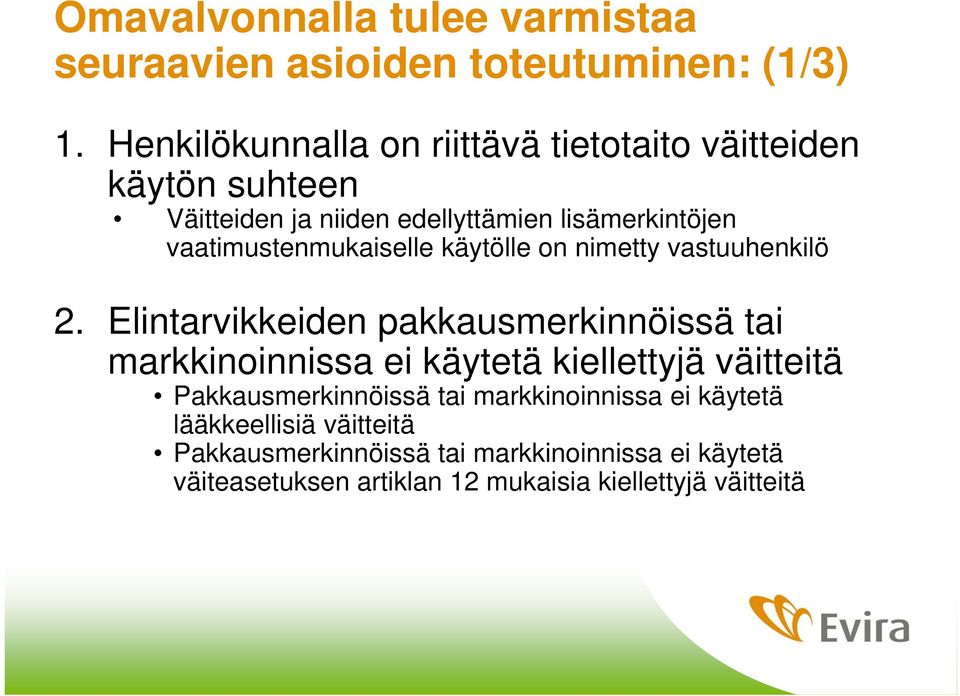 Omavalvonnalla tulee varmistaa seuraavien asioiden toteutuminen: (1/3)

1. Henkilökunnalla on riittävä tietotaito väitteiden käytön suhteen
• Väitteiden ja niiden edellyttämien lisämerkintöjen vaatimustenmukaiselle käytölle on nimetty vastuuhenkilö

2. Elintarvikkeiden pakkausmerkinnöissä tai markkinoinnissa ei käytetä kiellettyjä väitteitä
• Pakkausmerkinnöissä tai markkinoinnissa ei käytetä lääkkeellisiä väitteitä
• Pakkausmerkinnöissä tai markkinoinnissa ei käytetä väiteasetuksen artiklan 12 mukaisia kiellettyjä väitteitä

Evira